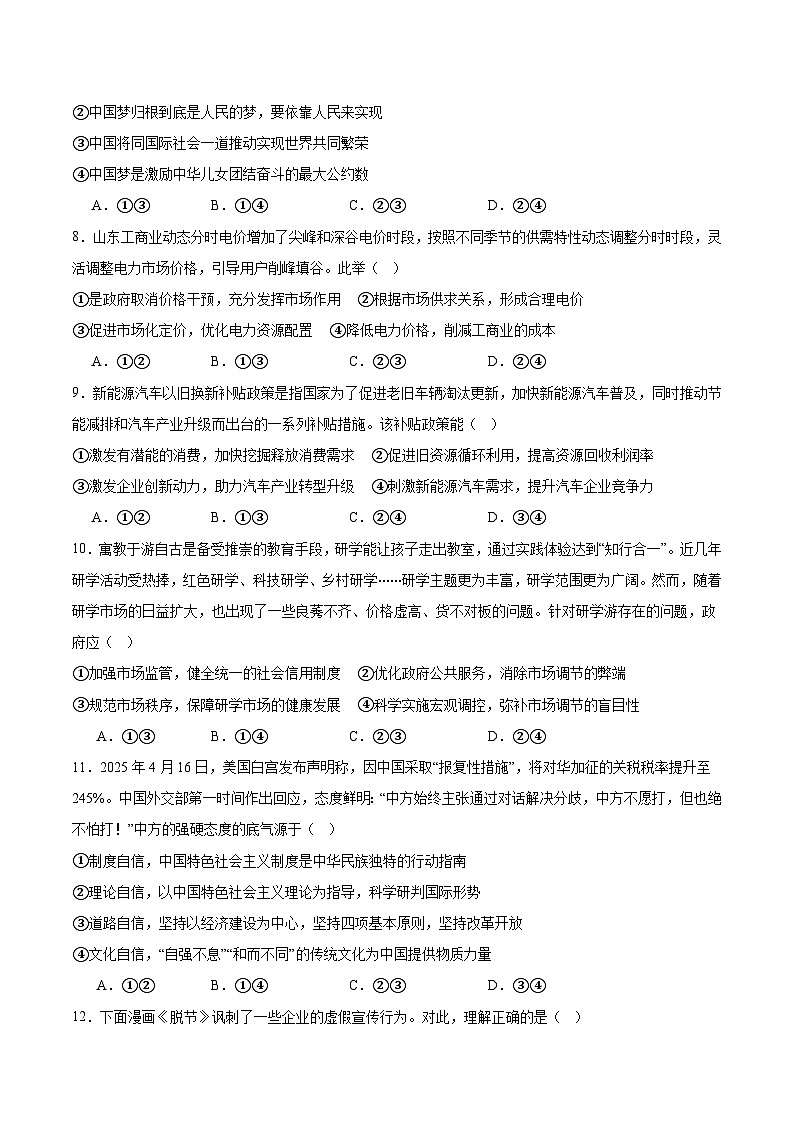 ②中国梦归根到底是人民的梦，要依靠人民来实现

③中国将同国际社会一道推动实现世界共同繁荣

④中国梦是激励中华儿女团结奋斗的最大公约数

A．①③　　B．①④　　C．②③　　D．②④

8．山东工商业动态分时电价增加了尖峰和深谷电价时段，按照不同季节的供需特性动态调整分时时段，灵活调整电力市场价格，引导用户削峰填谷。此举（　）

①是政府取消价格干预，充分发挥市场作用　②根据市场供求关系，形成合理电价

③促进市场化定价，优化电力资源配置　④降低电力价格，削减工商业的成本

A．①②　　B．①③　　C．②③　　D．②④

9．新能源汽车以旧换新补贴政策是指国家为了促进老旧车辆淘汰更新，加快新能源汽车普及，同时推动节能减排和汽车产业升级而出台的一系列补贴措施。该补贴政策能（　）

①激发有潜能的消费，加快挖掘释放消费需求　②促进旧资源循环利用，提高资源回收利润率

③激发企业创新动力，助力汽车产业转型升级　④刺激新能源汽车需求，提升汽车企业竞争力

A．①②　　B．①③　　C．②④　　D．③④

10．寓教于游自古是备受推崇的教育手段，研学能让孩子走出教室，通过实践体验达到“知行合一”。近几年研学活动受热捧，红色研学、科技研学、乡村研学……研学主题更为丰富，研学范围更为广阔。然而，随着研学市场的日益扩大，也出现了一些良莠不齐、价格虚高、货不对板的问题。针对研学游存在的问题，政府应（　）

①加强市场监管，健全统一的社会信用制度　②优化政府公共服务，消除市场调节的弊端

③规范市场秩序，保障研学市场的健康发展　④科学实施宏观调控，弥补市场调节的盲目性

A．①③　　B．①④　　C．②③　　D．②④

11．2025年4月16日，美国白宫发布声明称，因中国采取“报复性措施”，将对华加征的关税税率提升至245%。中国外交部第一时间作出回应，态度鲜明：“中方始终主张通过对话解决分歧，中方不愿打，但也绝不怕打！”中方的强硬态度的底气源于（　）

①制度自信，中国特色社会主义制度是中华民族独特的行动指南

②理论自信，以中国特色社会主义理论为指导，科学研判国际形势

③道路自信，坚持以经济建设为中心，坚持四项基本原则，坚持改革开放

④文化自信，“自强不息”“和而不同”的传统文化为中国提供物质力量

A．①②　　B．①④　　C．②③　　D．③④

12．下面漫画《脱节》讽刺了一些企业的虚假宣传行为。对此，理解正确的是（　）